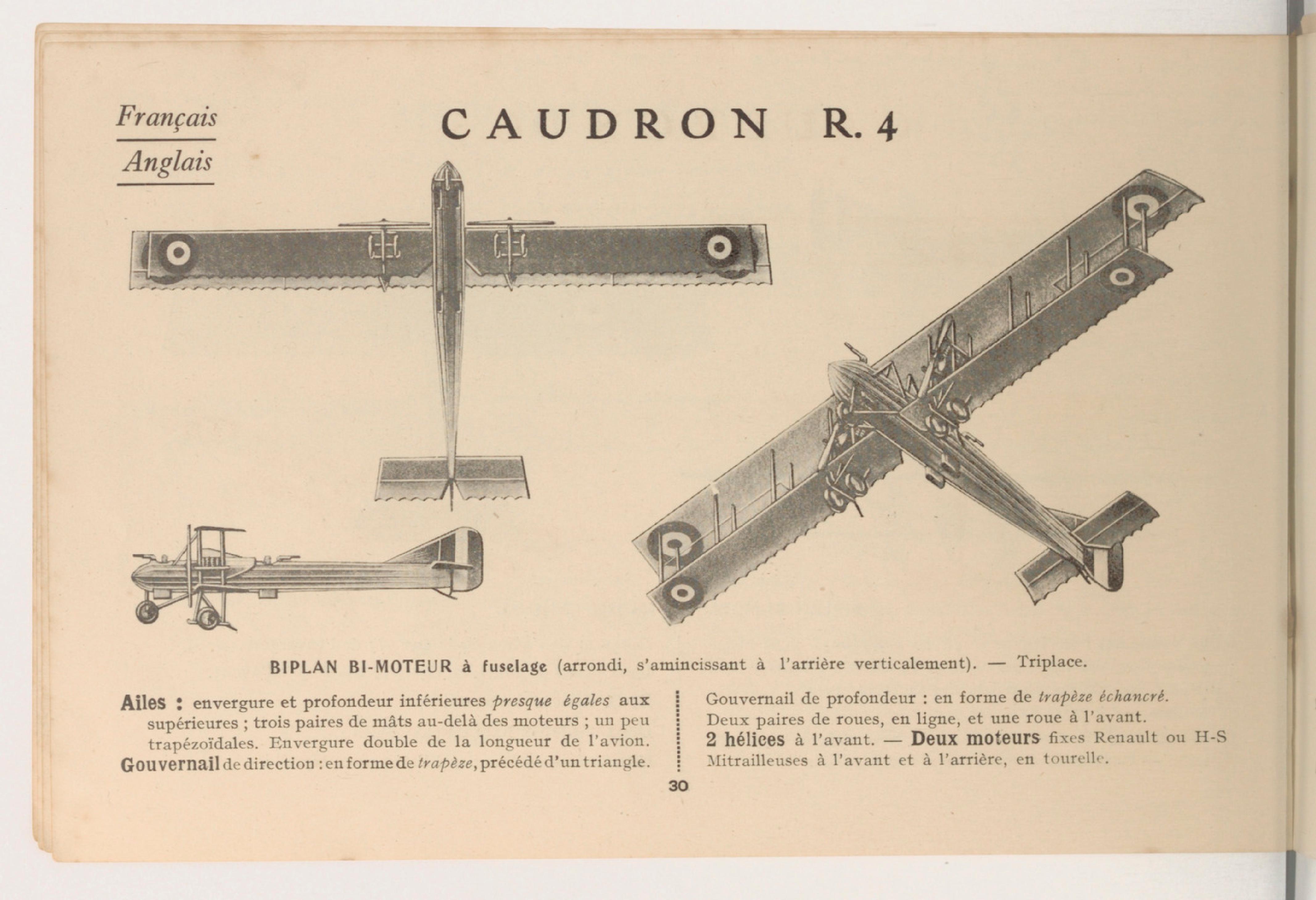 Français
Anglais

CAUDRON R. 4

BIPLAN BI-MOTEUR à fuselage (arrondi, s'amincissant à l'arrière verticalement). — Triplace.

Ailes : envergure et profondeur inférieures presque égales aux supérieures ; trois paires de mâts au-delà des moteurs ; un peu trapézoïdales. Envergure double de la longueur de l'avion.
Gouvernail de direction : en forme de trapèze, précédé d'un triangle.

Gouvernail de profondeur : en forme de trapèze échancré.
Deux paires de roues, en ligne, et une roue à l'avant.
2 hélices à l'avant. — Deux moteurs fixes Renault ou H-S
Mitrailleuses à l'avant et à l'arrière, en tourelle.

30